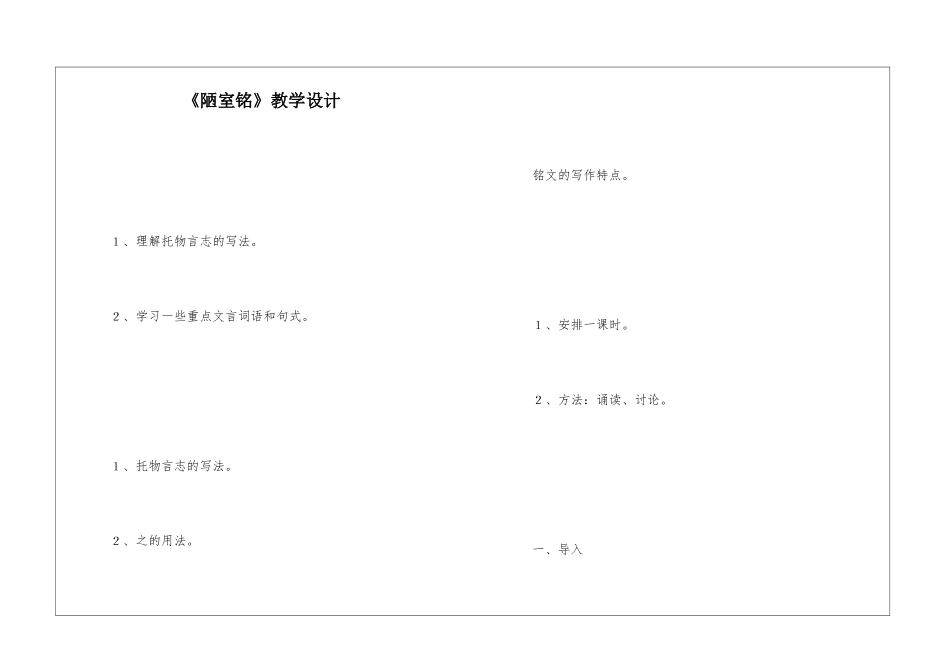 《陋室铭》教学设计

1、理解托物言志的写法。

2、学习一些重点文言词语和句式。

1、托物言志的写法。

2、之的用法。

铭文的写作特点。

1、安排一课时。

2、方法：诵读、讨论。

一、导入